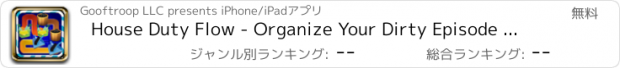 Gooftroop LLC presents iPhone/iPadアプリ

無料

House Duty Flow - Organize Your Dirty Episode ...

ジャンル別ランキング: --

総合ランキング: --